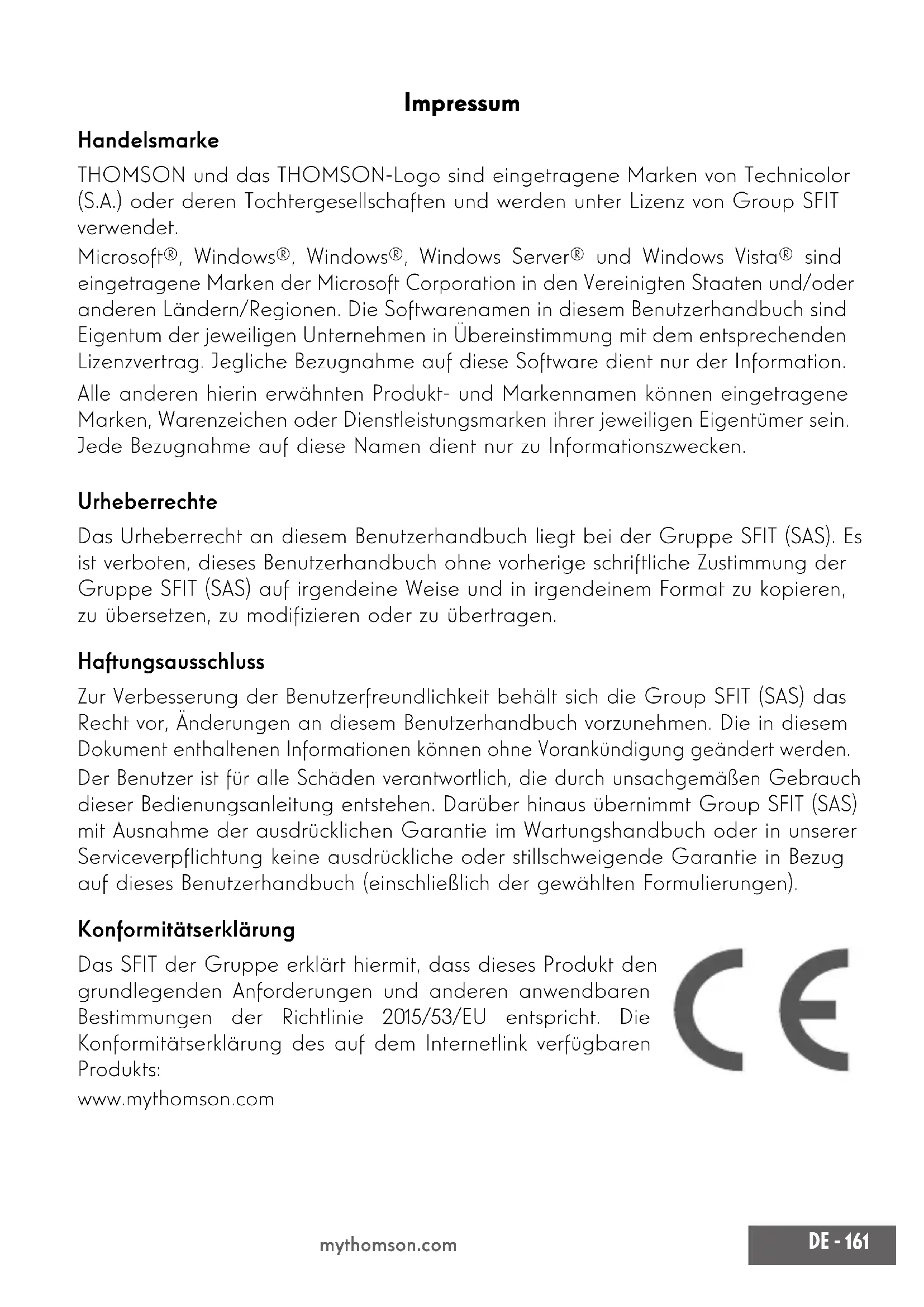 Impressum

Handelsmarke

THOMSON und das THOMSON-Logo sind eingetragene Marken von Technicolor (S.A.) oder deren Tochtergesellschaften und werden unter Lizenz von Group SFIT verwendet.

Microsoft®, Windows®, Windows®, Windows Server® und Windows Vista® sind eingetragene Marken der Microsoft Corporation in den Vereinigten Staaten und/oder anderen Ländern/Regionen. Die Softwarenamen in diesem Benutzerhandbuch sind Eigentum der jeweiligen Unternehmen in Übereinstimmung mit dem entsprechenden Lizenzvertrag. Jegliche Bezugnahme auf diese Software dient nur der Information.

Alle anderen hierin erwähnten Produkt- und Markennamen können eingetragene Marken, Warenzeichen oder Dienstleistungsmarken ihrer jeweiligen Eigentümer sein. Jede Bezugnahme auf diese Namen dient nur zu Informationszwecken.

Urheberrechte

Das Urheberrecht an diesem Benutzerhandbuch liegt bei der Gruppe SFIT (SAS). Es ist verboten, dieses Benutzerhandbuch ohne vorherige schriftliche Zustimmung der Gruppe SFIT (SAS) auf irgendeine Weise und in irgendeinem Format zu kopieren, zu übersetzen, zu modifizieren oder zu übertragen.

Haftungsausschluss

Zur Verbesserung der Benutzerfreundlichkeit behält sich die Group SFIT (SAS) das Recht vor, Änderungen an diesem Benutzerhandbuch vorzunehmen. Die in diesem Dokument enthaltenen Informationen können ohne Vorankündigung geändert werden.

Der Benutzer ist für alle Schäden verantwortlich, die durch unsachgemäßen Gebrauch dieser Bedienungsanleitung entstehen. Darüber hinaus übernimmt Group SFIT (SAS) mit Ausnahme der ausdrücklichen Garantie im Wartungshandbuch oder in unserer Serviceverpflichtung keine ausdrückliche oder stillschweigende Garantie in Bezug auf dieses Benutzerhandbuch (einschließlich der gewählten Formulierungen).

Konformitätserklärung

Das SFIT der Gruppe erklärt hiermit, dass dieses Produkt den grundlegenden Anforderungen und anderen anwendbaren Bestimmungen der Richtlinie 2015/53/EU entspricht. Die Konformitätserklärung des auf dem Internetlink verfügbaren Produkts:

www.mythomson.com

CE

mythomson.com

DE - 161